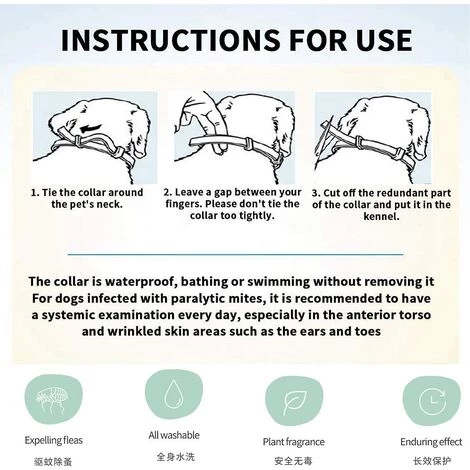 INSTRUCTIONS FOR USE

1. Tie the collar around the pet's neck.

2. Leave a gap between your fingers. Please don't tie the collar too tightly.

3. Cut off the redundant part of the collar and put it in the kennel.

The collar is waterproof, bathing or swimming without removing it
For dogs infected with paralytic mites, it is recommended to have a systemic examination every day, especially in the anterior torso and wrinkled skin areas such as the ears and toes

Expelling fleas
驱蚊除蚤

All washable
全身水洗

Plant fragrance
安全无毒

Enduring effect
长效保护